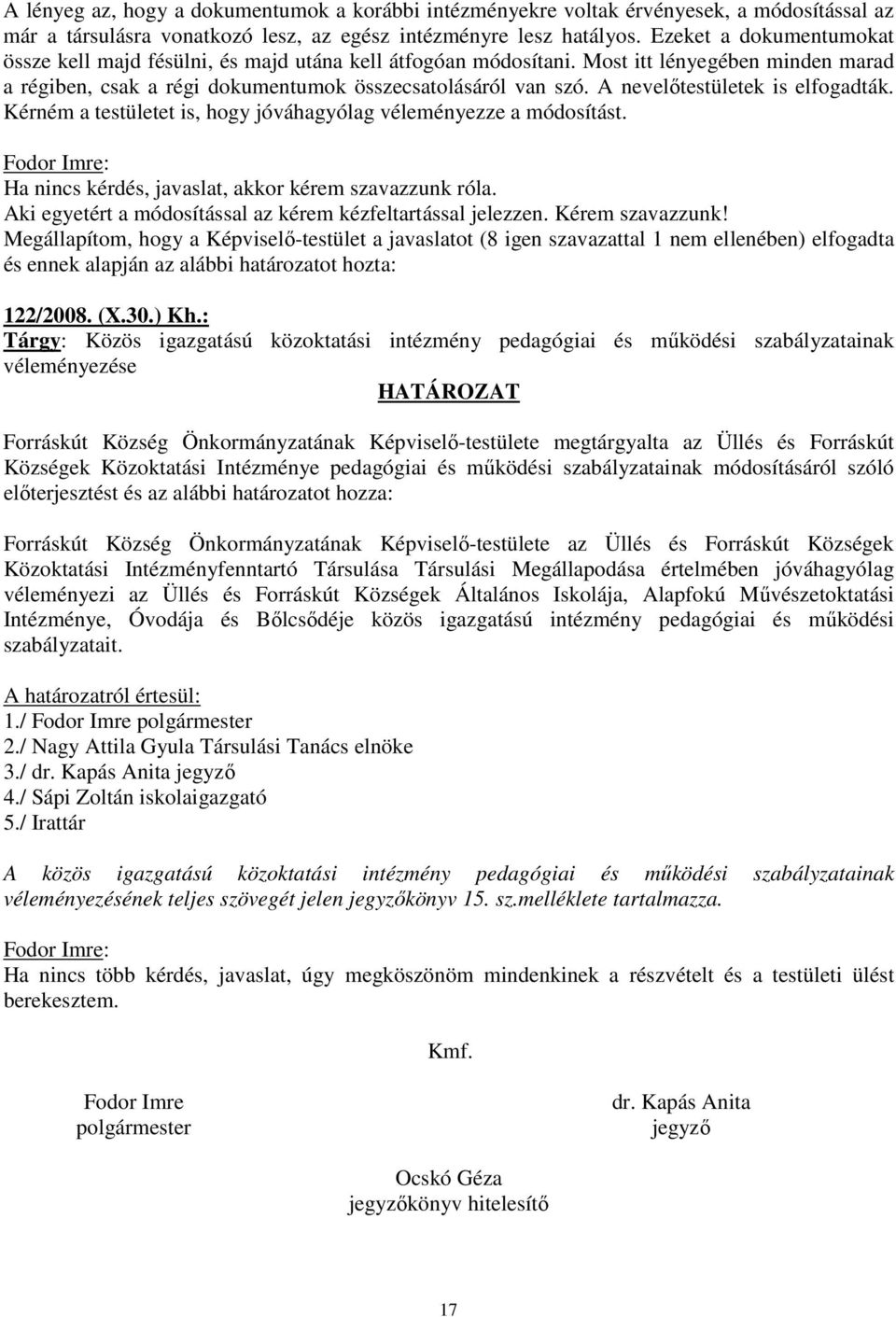 A lényeg az, hogy a dokumentumok a korábbi intézményekre voltak érvényesek, a módosítással az már a társulásra vonatkozó lesz, az egész intézményre lesz hatályos. Ezeket a dokumentumokat össze kell majd fésülni, és majd utána kell átfogóan módosítani. Most itt lényegében minden marad a régiben, csak a régi dokumentumok összecsatolásáról van szó. A nevelőtestületek is elfogadták. Kérném a testületet is, hogy jóváhagyólag véleményezze a módosítást.

Fodor Imre:
Ha nincs kérdés, javaslat, akkor kérem szavazzunk róla.
Aki egyetért a módosítással az kérem kézfeltartással jelezzen. Kérem szavazzunk!
Megállapítom, hogy a Képviselő-testület a javaslatot (8 igen szavazattal 1 nem ellenében) elfogadta és ennek alapján az alábbi határozatot hozta:

122/2008. (X.30.) Kh.:
Tárgy: Közös igazgatású közoktatási intézmény pedagógiai és működési szabályzatainak véleményezése

HATÁROZAT

Forráskút Község Önkormányzatának Képviselő-testülete megtárgyalta az Üllés és Forráskút Községek Közoktatási Intézménye pedagógiai és működési szabályzatainak módosításáról szóló előterjesztést és az alábbi határozatot hozza:

Forráskút Község Önkormányzatának Képviselő-testülete az Üllés és Forráskút Községek Közoktatási Intézményfenntartó Társulása Társulási Megállapodása értelmében jóváhagyólag véleményezi az Üllés és Forráskút Községek Általános Iskolája, Alapfokú Művészetoktatási Intézménye, Óvodája és Bölcsődéje közös igazgatású intézmény pedagógiai és működési szabályzatait.

A határozatról értesül:
1./ Fodor Imre polgármester
2./ Nagy Attila Gyula Társulási Tanács elnöke
3./ dr. Kapás Anita jegyző
4./ Sápi Zoltán iskolaigazgató
5./ Irattár

A közös igazgatású közoktatási intézmény pedagógiai és működési szabályzatainak véleményezésének teljes szövegét jelen jegyzőkönyv 15. sz.melléklete tartalmazza.

Fodor Imre:
Ha nincs több kérdés, javaslat, úgy megköszönöm mindenkinek a részvételt és a testületi ülést berekesztem.

Kmf.

Fodor Imre
polgármester

dr. Kapás Anita
jegyző

Ocskó Géza
jegyzőkönyv hitelesítő

17